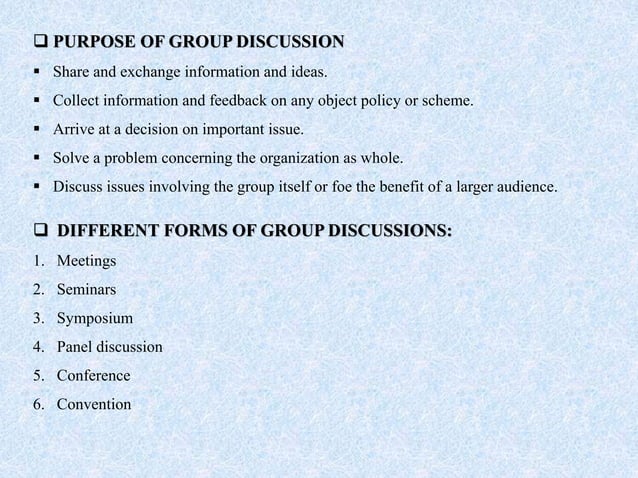 ❑ PURPOSE OF GROUP DISCUSSION

▪ Share and exchange information and ideas.

▪ Collect information and feedback on any object policy or scheme.

▪ Arrive at a decision on important issue.

▪ Solve a problem concerning the organization as whole.

▪ Discuss issues involving the group itself or foe the benefit of a larger audience.

❑ DIFFERENT FORMS OF GROUP DISCUSSIONS:

1. Meetings
2. Seminars
3. Symposium
4. Panel discussion
5. Conference
6. Convention